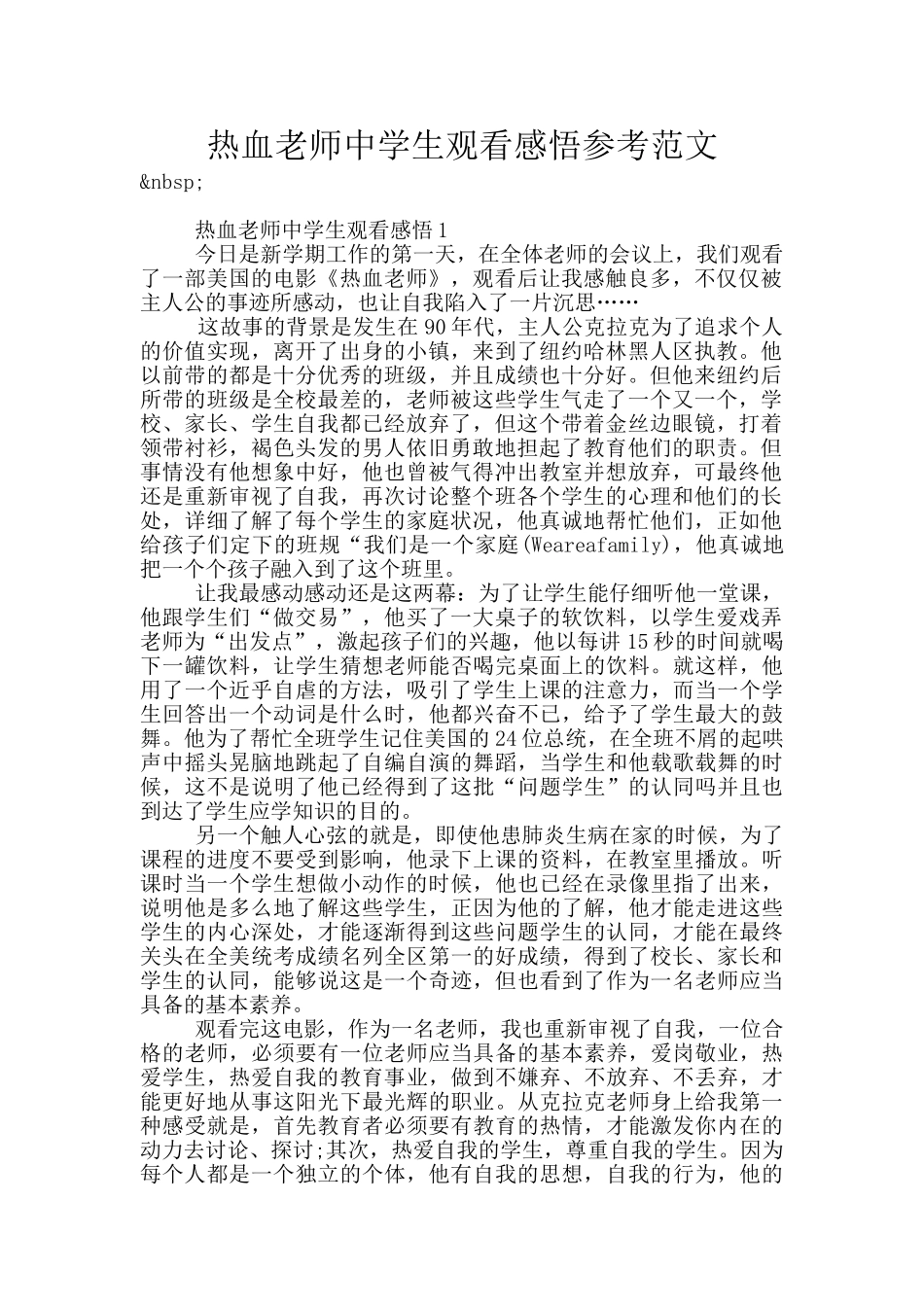 热血老师中学生观看感悟参考范文

&nbsp;

热血老师中学生观看感悟1

今日是新学期工作的第一天，在全体老师的会议上，我们观看了一部美国的电影《热血老师》，观看后让我感触良多，不仅仅被主人公的事迹所感动，也让自我陷入了一片沉思……

这故事的背景是发生在90年代，主人公克拉克为了追求个人的价值实现，离开了出身的小镇，来到了纽约哈林黑人区执教。他以前带的都是十分优秀的班级，并且成绩也十分好。但他来纽约后所带的班级是全校最差的，老师被这些学生气走了一个又一个，学校、家长、学生自我都已经放弃了，但这个带着金丝边眼镜，打着领带衬衫，褐色头发的男人依旧勇敢地担起了教育他们的职责。但事情没有他想象中好，他也曾被气得冲出教室并想放弃，可最终他还是重新审视了自我，再次讨论整个班各个学生的心理和他们的长处，详细了解了每个学生的家庭状况，他真诚地帮忙他们，正如他给孩子们定下的班规“我们是一个家庭(Weareafamily)，他真诚地把一个个孩子融入到了这个班里。

让我最感动感动还是这两幕：为了让学生能仔细听他一堂课，他跟学生们“做交易”，他买了一大桌子的软饮料，以学生爱戏弄老师为“出发点”，激起孩子们的兴趣，他以每讲15秒的时间就喝下一罐饮料，让学生猜想老师能否喝完桌面上的饮料。就这样，他用了一个近乎自虐的方法，吸引了学生上课的注意力，而当一个学生回答出一个动词是什么时，他都兴奋不已，给予了学生最大的鼓舞。他为了帮忙全班学生记住美国的24位总统，在全班不屑的起哄声中摇头晃脑地跳起了自编自演的舞蹈，当学生和他载歌载舞的时候，这不是说明了他已经得到了这批“问题学生”的认同吗并且也到达了学生应学知识的目的。

另一个触人心弦的就是，即使他患肺炎生病在家的时候，为了课程的进度不要受到影响，他录下上课的资料，在教室里播放。听课时当一个学生想做小动作的时候，他也已经在录像里指了出来，说明他是多么地了解这些学生，正因为他的了解，他才能走进这些学生的内心深处，才能逐渐得到这些问题学生的认同，才能在最终关头在全美统考成绩名列全区第一的好成绩，得到了校长、家长和学生的认同，能够说这是一个奇迹，但也看到了作为一名老师应当具备的基本素养。

观看完这电影，作为一名老师，我也重新审视了自我，一位合格的老师，必须要有一位老师应当具备的基本素养，爱岗敬业，热爱学生，热爱自我的教育事业，做到不嫌弃、不放弃、不丢弃，才能更好地从事这阳光下最光辉的职业。从克拉克老师身上给我第一种感受就是，首先教育者必须要有教育的热情，才能激发你内在的动力去讨论、探讨;其次，热爱自我的学生，尊重自我的学生。因为每个人都是一个独立的个体，他有自我的思想，自我的行为，他的